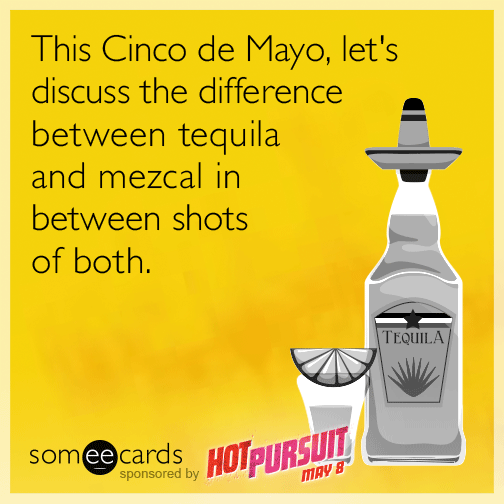 This Cinco de Mayo, let's discuss the difference between tequila and mezcal in between shots of both.

TEQUILA

someecards
sponsored by HOT PURSUIT MAY 8